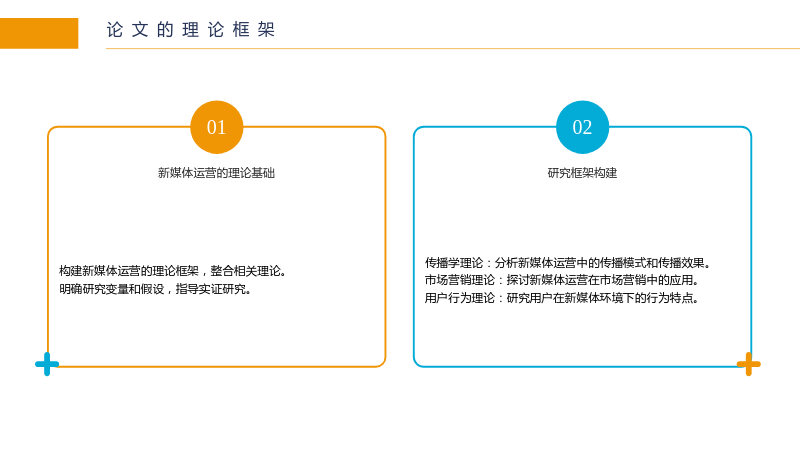 论文的理论框架

01

新媒体运营的理论基础

构建新媒体运营的理论框架，整合相关理论。
明确研究变量和假设，指导实证研究。

02

研究框架构建

传播学理论：分析新媒体运营中的传播模式和传播效果。
市场营销理论：探讨新媒体运营在市场营销中的应用。
用户行为理论：研究用户在新媒体环境下的行为特点。